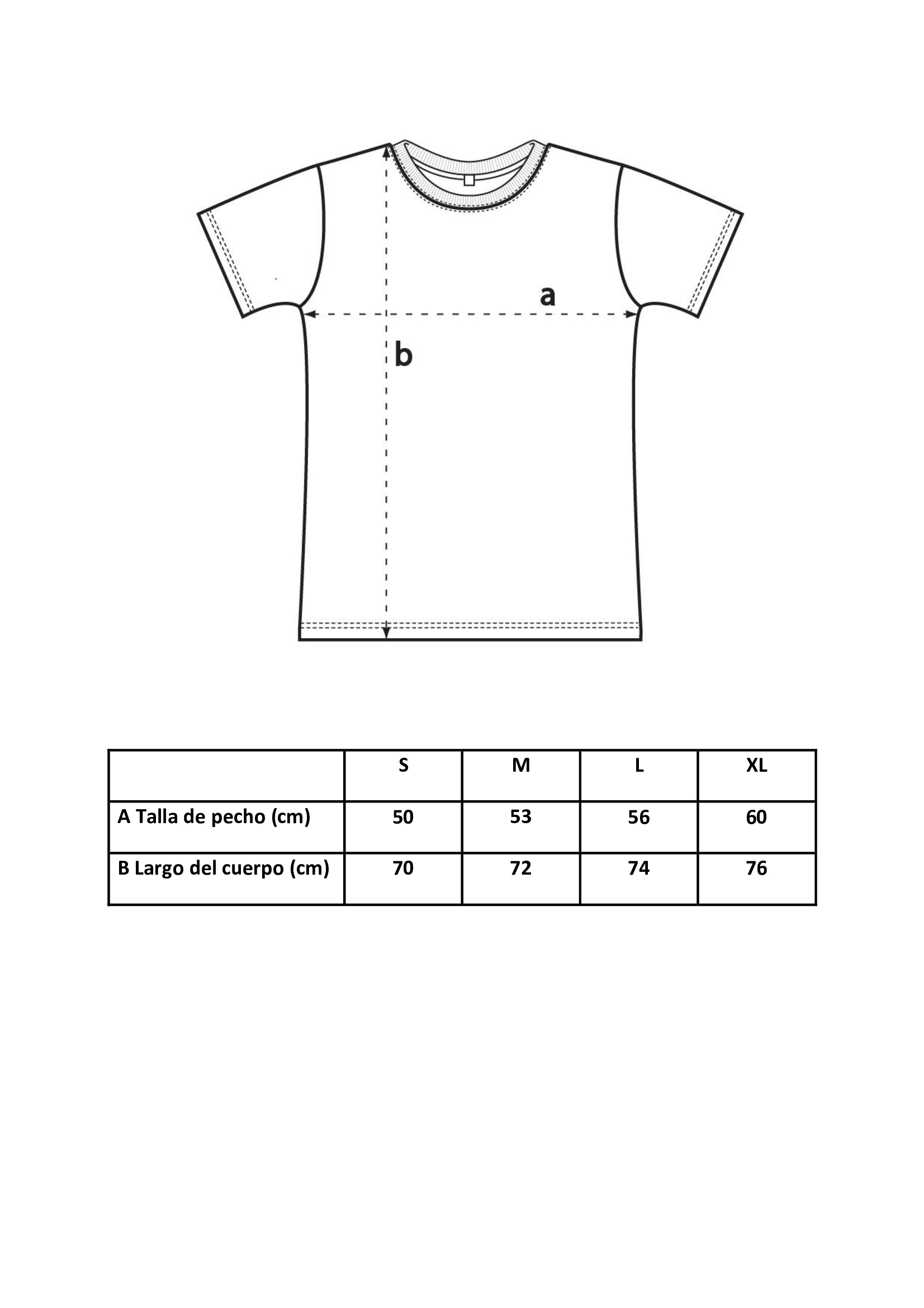 a

b

| | S | M | L | XL |
|---|---|---|---|---|
| A Talla de pecho (cm) | 50 | 53 | 56 | 60 |
| B Largo del cuerpo (cm) | 70 | 72 | 74 | 76 |